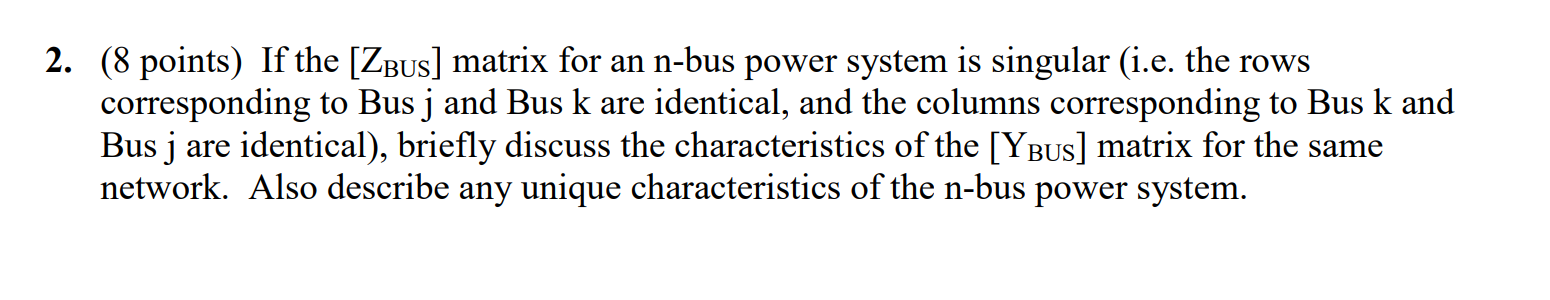 2. (8 points) If the [$Z_{BUS}$] matrix for an n-bus power system is singular (i.e. the rows corresponding to Bus j and Bus k are identical, and the columns corresponding to Bus k and Bus j are identical), briefly discuss the characteristics of the [$Y_{BUS}$] matrix for the same network. Also describe any unique characteristics of the n-bus power system.